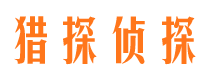 猎探侦探